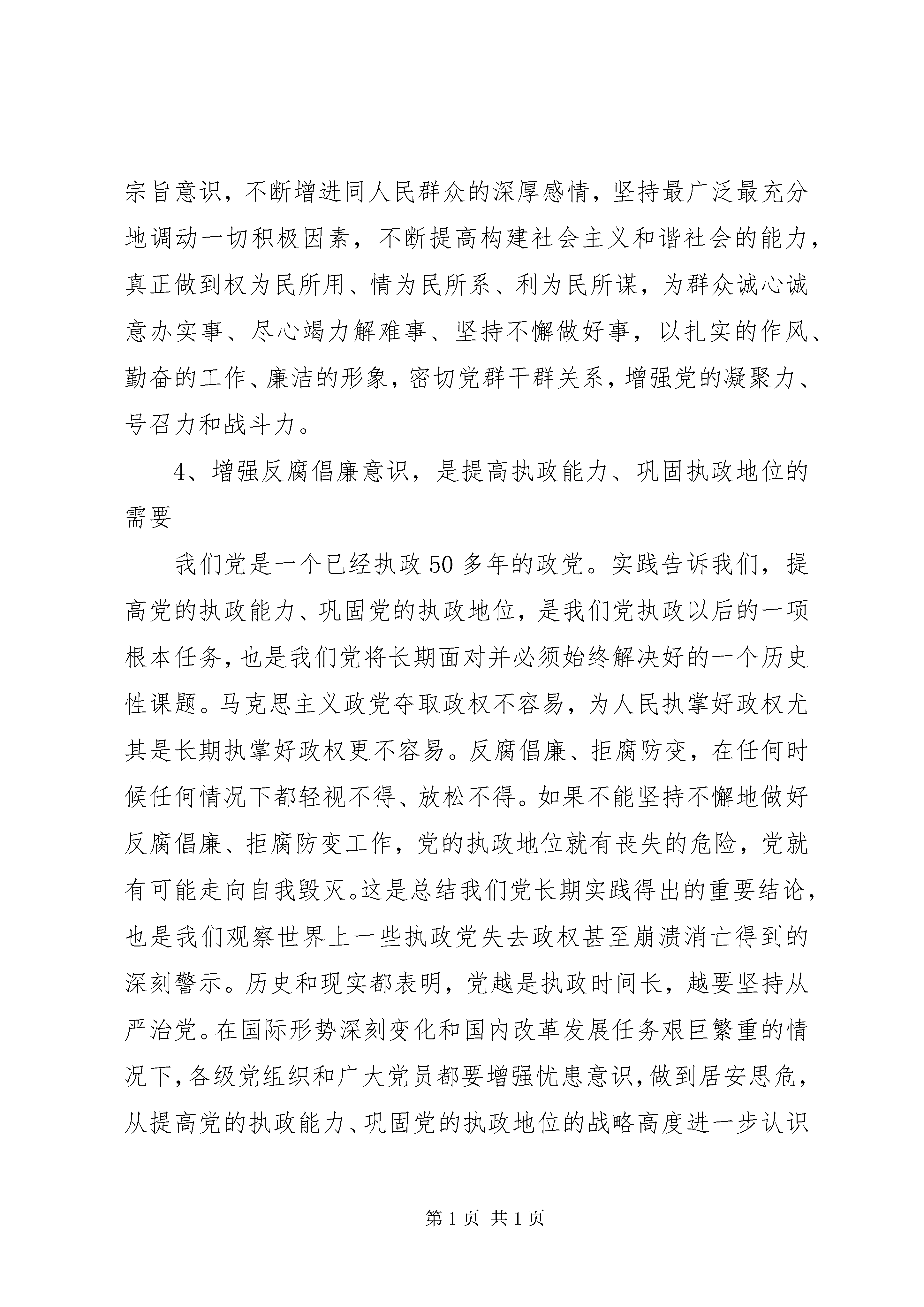 宗旨意识，不断增进同人民群众的深厚感情，坚持最广泛最充分地调动一切积极因素，不断提高构建社会主义和谐社会的能力，真正做到权为民所用、情为民所系、利为民所谋，为群众诚心诚意办实事、尽心竭力解难事、坚持不懈做好事，以扎实的作风、勤奋的工作、廉洁的形象，密切党群干群关系，增强党的凝聚力、号召力和战斗力。

4、增强反腐倡廉意识，是提高执政能力、巩固执政地位的需要

我们党是一个已经执政50多年的政党。实践告诉我们，提高党的执政能力、巩固党的执政地位，是我们党执政以后的一项根本任务，也是我们党将长期面对并必须始终解决好的一个历史性课题。马克思主义政党夺取政权不容易，为人民执掌好政权尤其是长期执掌好政权更不容易。反腐倡廉、拒腐防变，在任何时候任何情况下都轻视不得、放松不得。如果不能坚持不懈地做好反腐倡廉、拒腐防变工作，党的执政地位就有丧失的危险，党就有可能走向自我毁灭。这是总结我们党长期实践得出的重要结论，也是我们观察世界上一些执政党失去政权甚至崩溃消亡得到的深刻警示。历史和现实都表明，党越是执政时间长，越要坚持从严治党。在国际形势深刻变化和国内改革发展任务艰巨繁重的情况下，各级党组织和广大党员都要增强忧患意识，做到居安思危，从提高党的执政能力、巩固党的执政地位的战略高度进一步认识

第1页 共1页